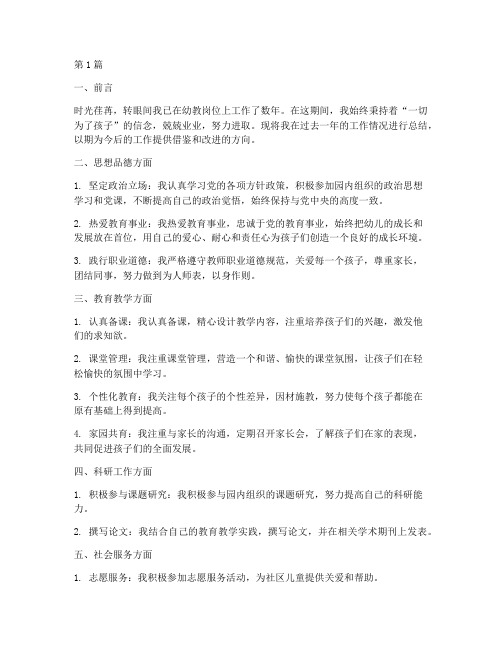 第1篇

一、前言

时光荏苒，转眼间我已在幼教岗位上工作了数年。在这期间，我始终秉持着“一切为了孩子”的信念，兢兢业业，努力进取。现将我在过去一年的工作情况进行总结，以期为今后的工作提供借鉴和改进的方向。

二、思想品德方面

1. 坚定政治立场：我认真学习党的各项方针政策，积极参加园内组织的政治思想学习和党课，不断提高自己的政治觉悟，始终保持与党中央的高度一致。

2. 热爱教育事业：我热爱教育事业，忠诚于党的教育事业，始终把幼儿的成长和发展放在首位，用自己的爱心、耐心和责任心为孩子们创造一个良好的成长环境。

3. 践行职业道德：我严格遵守教师职业道德规范，关爱每一个孩子，尊重家长，团结同事，努力做到为人师表，以身作则。

三、教育教学方面

1. 认真备课：我认真备课，精心设计教学内容，注重培养孩子们的兴趣，激发他们的求知欲。

2. 课堂管理：我注重课堂管理，营造一个和谐、愉快的课堂氛围，让孩子们在轻松愉快的氛围中学习。

3. 个性化教育：我关注每个孩子的个性差异，因材施教，努力使每个孩子都能在原有基础上得到提高。

4. 家园共育：我注重与家长的沟通，定期召开家长会，了解孩子们在家的表现，共同促进孩子们的全面发展。

四、科研工作方面

1. 积极参与课题研究：我积极参与园内组织的课题研究，努力提高自己的科研能力。

2. 撰写论文：我结合自己的教育教学实践，撰写论文，并在相关学术期刊上发表。

五、社会服务方面

1. 志愿服务：我积极参加志愿服务活动，为社区儿童提供关爱和帮助。